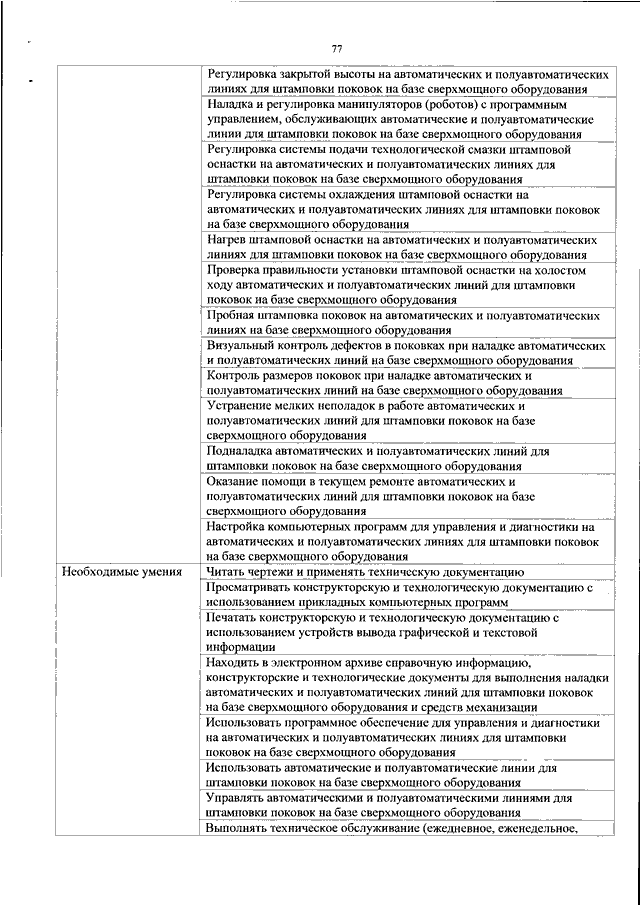 77

| | |
|---|---|
| | Регулировка закрытой высоты на автоматических и полуавтоматических линиях для штамповки поковок на базе сверхмощного оборудования |
| | Наладка и регулировка манипуляторов (роботов) с программным управлением, обслуживающих автоматические и полуавтоматические линии для штамповки поковок на базе сверхмощного оборудования |
| | Регулировка системы подачи технологической смазки штамповой оснастки на автоматических и полуавтоматических линиях для штамповки поковок на базе сверхмощного оборудования |
| | Регулировка системы охлаждения штамповой оснастки на автоматических и полуавтоматических линиях для штамповки поковок на базе сверхмощного оборудования |
| | Нагрев штамповой оснастки на автоматических и полуавтоматических линиях для штамповки поковок на базе сверхмощного оборудования |
| | Проверка правильности установки штамповой оснастки на холостом ходу автоматических и полуавтоматических линий для штамповки поковок на базе сверхмощного оборудования |
| | Пробная штамповка поковок на автоматических и полуавтоматических линиях на базе сверхмощного оборудования |
| | Визуальный контроль дефектов в поковках при наладке автоматических и полуавтоматических линий на базе сверхмощного оборудования |
| | Контроль размеров поковок при наладке автоматических и полуавтоматических линий на базе сверхмощного оборудования |
| | Устранение мелких неполадок в работе автоматических и полуавтоматических линий для штамповки поковок на базе сверхмощного оборудования |
| | Подналадка автоматических и полуавтоматических линий для штамповки поковок на базе сверхмощного оборудования |
| | Оказание помощи в текущем ремонте автоматических и полуавтоматических линий для штамповки поковок на базе сверхмощного оборудования |
| | Настройка компьютерных программ для управления и диагностики на автоматических и полуавтоматических линиях для штамповки поковок на базе сверхмощного оборудования |
| Необходимые умения | Читать чертежи и применять техническую документацию |
| | Просматривать конструкторскую и технологическую документацию с использованием прикладных компьютерных программ |
| | Печатать конструкторскую и технологическую документацию с использованием устройств вывода графической и текстовой информации |
| | Находить в электронном архиве справочную информацию, конструкторские и технологические документы для выполнения наладки автоматических и полуавтоматических линий для штамповки поковок на базе сверхмощного оборудования и средств механизации |
| | Использовать программное обеспечение для управления и диагностики на автоматических и полуавтоматических линиях для штамповки поковок на базе сверхмощного оборудования |
| | Использовать автоматические и полуавтоматические линии для штамповки поковок на базе сверхмощного оборудования |
| | Управлять автоматическими и полуавтоматическими линиями для штамповки поковок на базе сверхмощного оборудования |
| | Выполнять техническое обслуживание (ежедневное, еженедельное, |